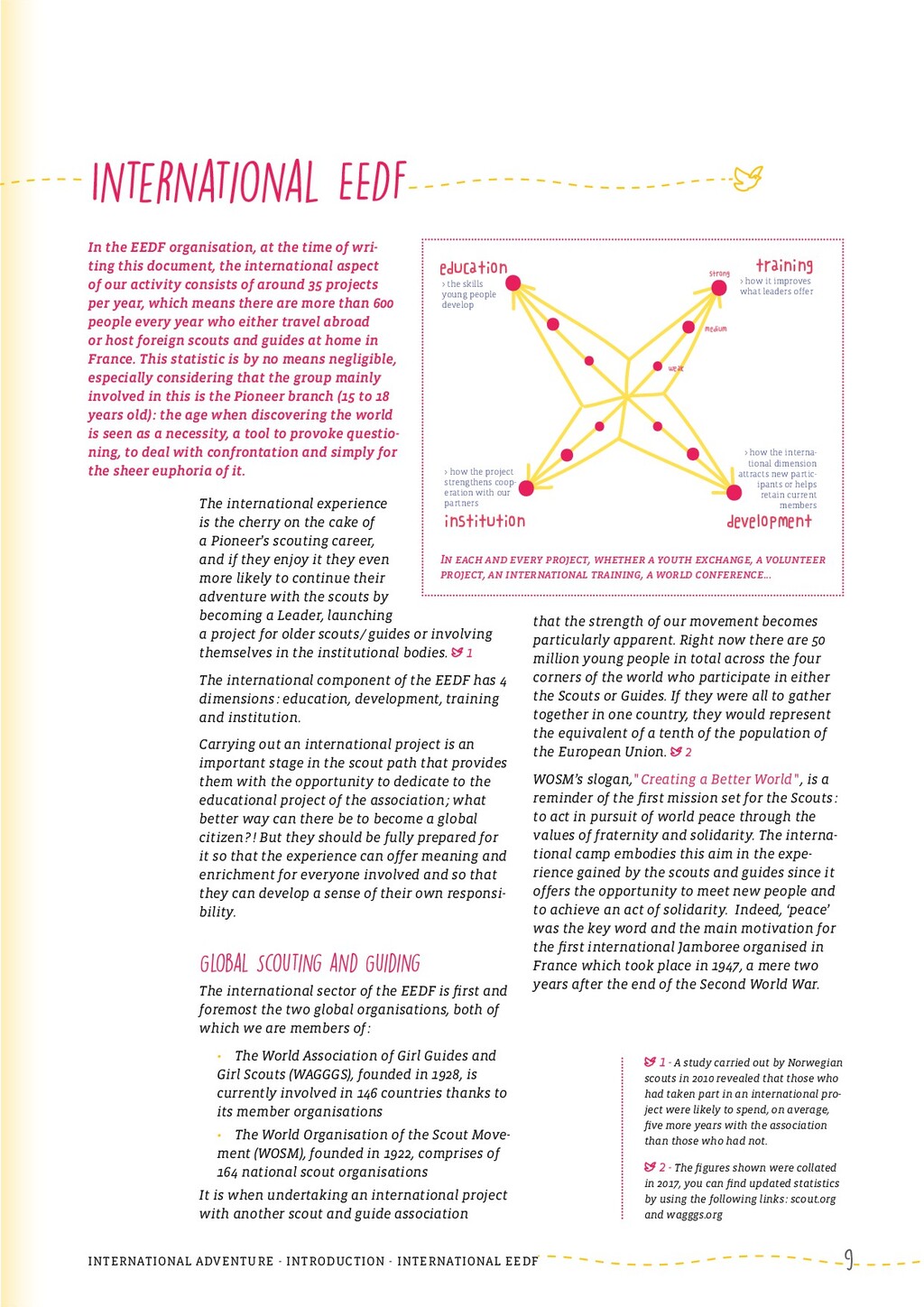 INTERNATIONAL EEDF

In the EEDF organisation, at the time of writing this document, the international aspect of our activity consists of around 35 projects per year, which means there are more than 600 people every year who either travel abroad or host foreign scouts and guides at home in France. This statistic is by no means negligible, especially considering that the group mainly involved in this is the Pioneer branch (15 to 18 years old): the age when discovering the world is seen as a necessity, a tool to provoke questioning, to deal with confrontation and simply for the sheer euphoria of it.

education
› the skills young people develop

training
› how it improves what leaders offer

strong

medium

weak

› how the project strengthens cooperation with our partners
institution

› how the international dimension attracts new participants or helps retain current members
development

IN EACH AND EVERY PROJECT, WHETHER A YOUTH EXCHANGE, A VOLUNTEER PROJECT, AN INTERNATIONAL TRAINING, A WORLD CONFERENCE...

The international experience is the cherry on the cake of a Pioneer's scouting career, and if they enjoy it they even more likely to continue their adventure with the scouts by becoming a Leader, launching a project for older scouts/guides or involving themselves in the institutional bodies. 1

The international component of the EEDF has 4 dimensions: education, development, training and institution.

Carrying out an international project is an important stage in the scout path that provides them with the opportunity to dedicate to the educational project of the association; what better way can there be to become a global citizen?! But they should be fully prepared for it so that the experience can offer meaning and enrichment for everyone involved and so that they can develop a sense of their own responsibility.

GLOBAL SCOUTING AND GUIDING

The international sector of the EEDF is first and foremost the two global organisations, both of which we are members of:

• The World Association of Girl Guides and Girl Scouts (WAGGGS), founded in 1928, is currently involved in 146 countries thanks to its member organisations

• The World Organisation of the Scout Movement (WOSM), founded in 1922, comprises of 164 national scout organisations

It is when undertaking an international project with another scout and guide association

that the strength of our movement becomes particularly apparent. Right now there are 50 million young people in total across the four corners of the world who participate in either the Scouts or Guides. If they were all to gather together in one country, they would represent the equivalent of a tenth of the population of the European Union. 2

WOSM's slogan, "Creating a Better World", is a reminder of the first mission set for the Scouts: to act in pursuit of world peace through the values of fraternity and solidarity. The international camp embodies this aim in the experience gained by the scouts and guides since it offers the opportunity to meet new people and to achieve an act of solidarity. Indeed, 'peace' was the key word and the main motivation for the first international Jamboree organised in France which took place in 1947, a mere two years after the end of the Second World War.

1 - A study carried out by Norwegian scouts in 2010 revealed that those who had taken part in an international project were likely to spend, on average, five more years with the association than those who had not.

2 - The figures shown were collated in 2017, you can find updated statistics by using the following links: scout.org and wagggs.org

INTERNATIONAL ADVENTURE · INTRODUCTION · INTERNATIONAL EEDF 9